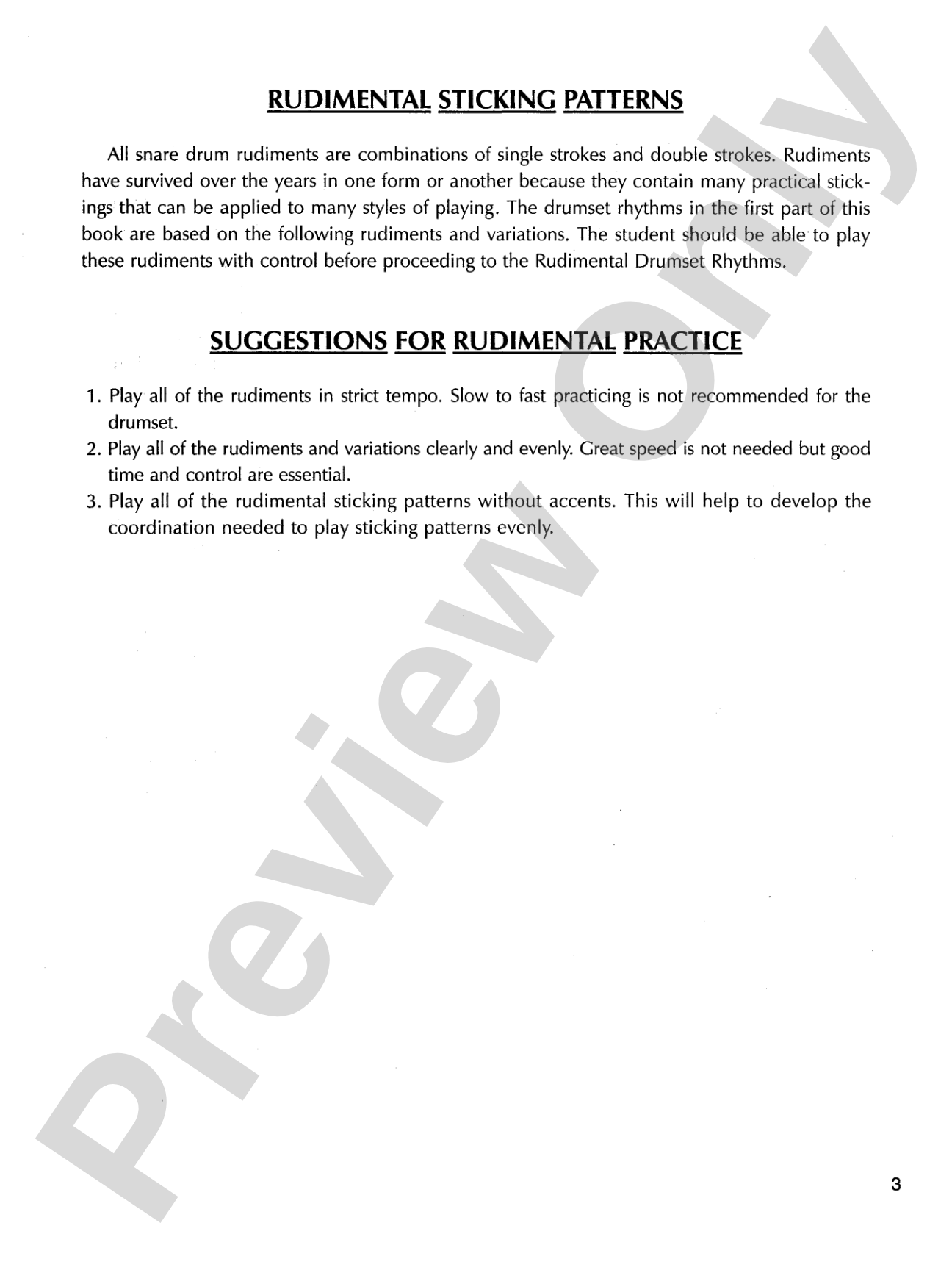 RUDIMENTAL STICKING PATTERNS

All snare drum rudiments are combinations of single strokes and double strokes. Rudiments have survived over the years in one form or another because they contain many practical stickings that can be applied to many styles of playing. The drumset rhythms in the first part of this book are based on the following rudiments and variations. The student should be able to play these rudiments with control before proceeding to the Rudimental Drumset Rhythms.

SUGGESTIONS FOR RUDIMENTAL PRACTICE

1. Play all of the rudiments in strict tempo. Slow to fast practicing is not recommended for the drumset.
2. Play all of the rudiments and variations clearly and evenly. Great speed is not needed but good time and control are essential.
3. Play all of the rudimental sticking patterns without accents. This will help to develop the coordination needed to play sticking patterns evenly.

3

Preview Only